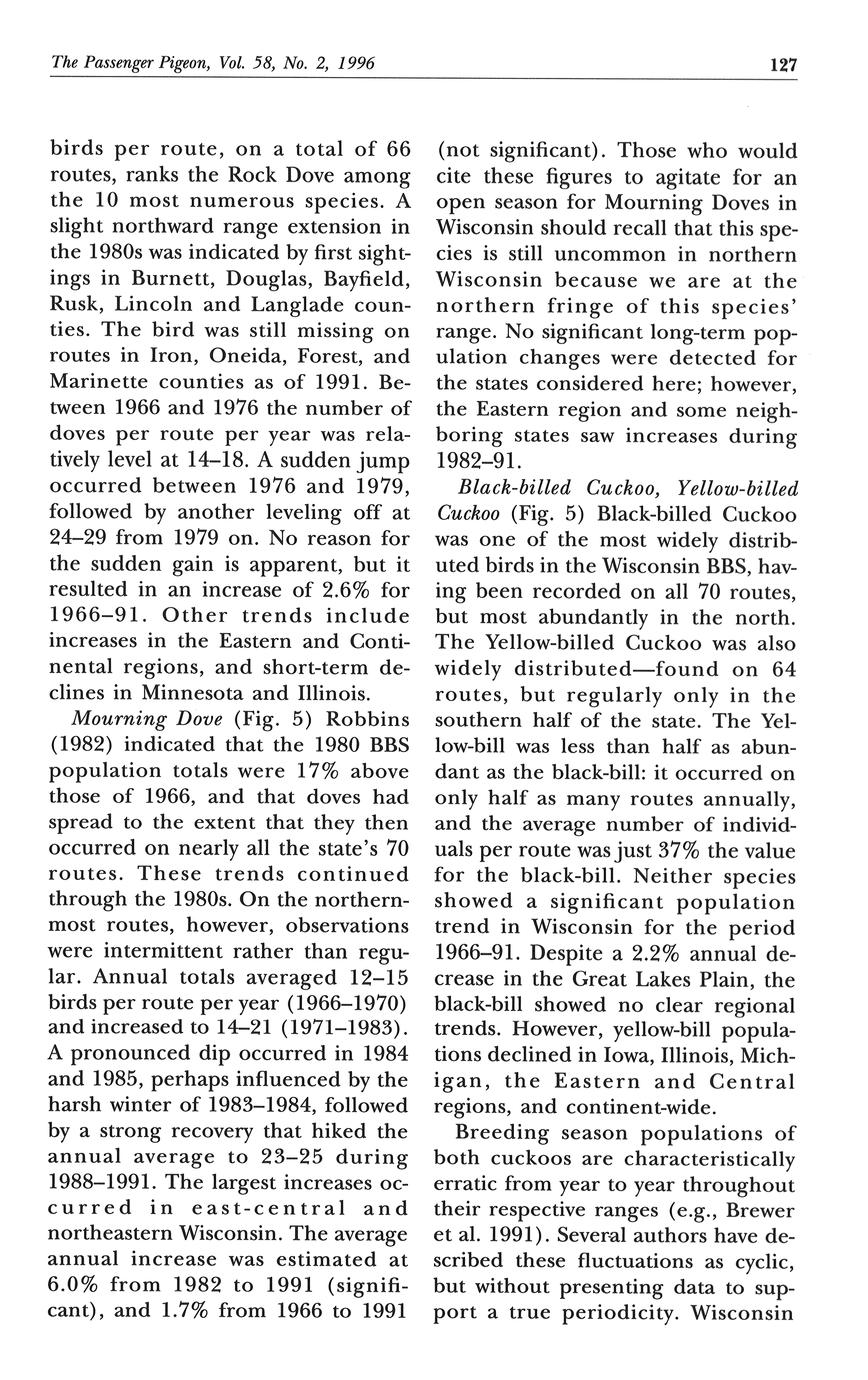 The Passenger Pigeon, Vol. 58, No. 2, 1996

127

birds per route, on a total of 66 routes, ranks the Rock Dove among the 10 most numerous species. A slight northward range extension in the 1980s was indicated by first sightings in Burnett, Douglas, Bayfield, Rusk, Lincoln and Langlade counties. The bird was still missing on routes in Iron, Oneida, Forest, and Marinette counties as of 1991. Between 1966 and 1976 the number of doves per route per year was relatively level at 14–18. A sudden jump occurred between 1976 and 1979, followed by another leveling off at 24–29 from 1979 on. No reason for the sudden gain is apparent, but it resulted in an increase of 2.6% for 1966–91. Other trends include increases in the Eastern and Continental regions, and short-term declines in Minnesota and Illinois.

Mourning Dove (Fig. 5) Robbins (1982) indicated that the 1980 BBS population totals were 17% above those of 1966, and that doves had spread to the extent that they then occurred on nearly all the state's 70 routes. These trends continued through the 1980s. On the northernmost routes, however, observations were intermittent rather than regular. Annual totals averaged 12–15 birds per route per year (1966–1970) and increased to 14–21 (1971–1983). A pronounced dip occurred in 1984 and 1985, perhaps influenced by the harsh winter of 1983–1984, followed by a strong recovery that hiked the annual average to 23–25 during 1988–1991. The largest increases occurred in east-central and northeastern Wisconsin. The average annual increase was estimated at 6.0% from 1982 to 1991 (significant), and 1.7% from 1966 to 1991 (not significant). Those who would cite these figures to agitate for an open season for Mourning Doves in Wisconsin should recall that this species is still uncommon in northern Wisconsin because we are at the northern fringe of this species' range. No significant long-term population changes were detected for the states considered here; however, the Eastern region and some neighboring states saw increases during 1982–91.

Black-billed Cuckoo, Yellow-billed Cuckoo (Fig. 5) Black-billed Cuckoo was one of the most widely distributed birds in the Wisconsin BBS, having been recorded on all 70 routes, but most abundantly in the north. The Yellow-billed Cuckoo was also widely distributed—found on 64 routes, but regularly only in the southern half of the state. The Yellow-bill was less than half as abundant as the black-bill: it occurred on only half as many routes annually, and the average number of individuals per route was just 37% the value for the black-bill. Neither species showed a significant population trend in Wisconsin for the period 1966–91. Despite a 2.2% annual decrease in the Great Lakes Plain, the black-bill showed no clear regional trends. However, yellow-bill populations declined in Iowa, Illinois, Michigan, the Eastern and Central regions, and continent-wide.

Breeding season populations of both cuckoos are characteristically erratic from year to year throughout their respective ranges (e.g., Brewer et al. 1991). Several authors have described these fluctuations as cyclic, but without presenting data to support a true periodicity. Wisconsin